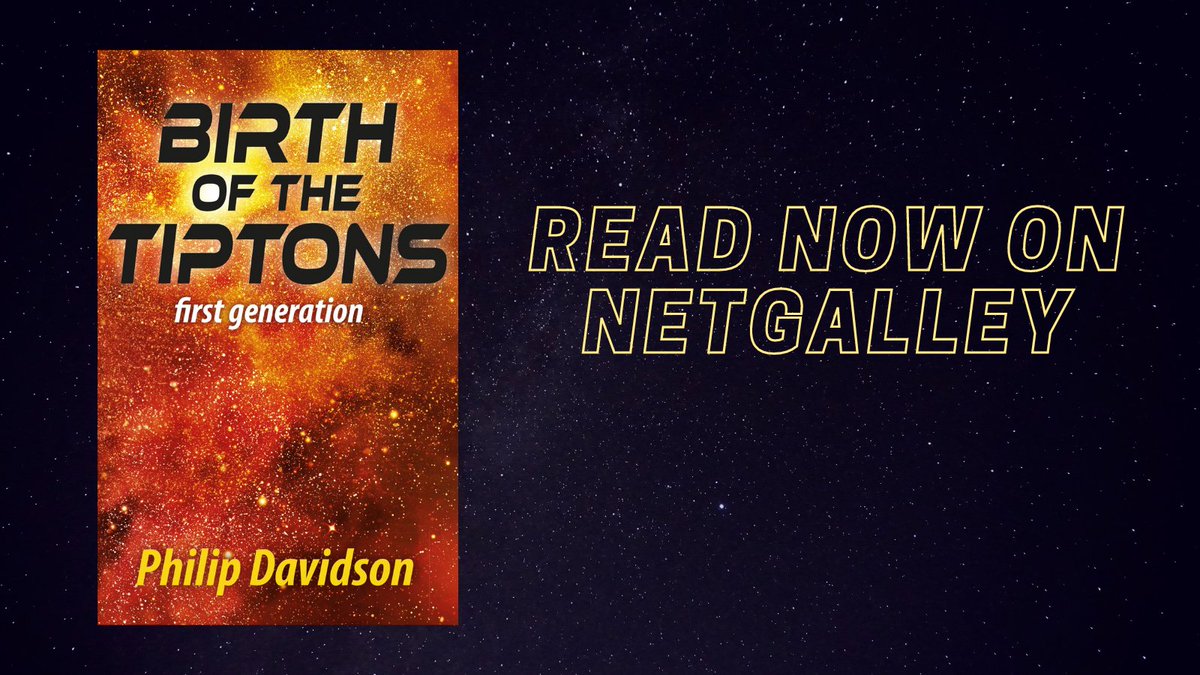 BIRTH OF THE TIPTONS
first generation
Philip Davidson

READ NOW ON NETGALLEY